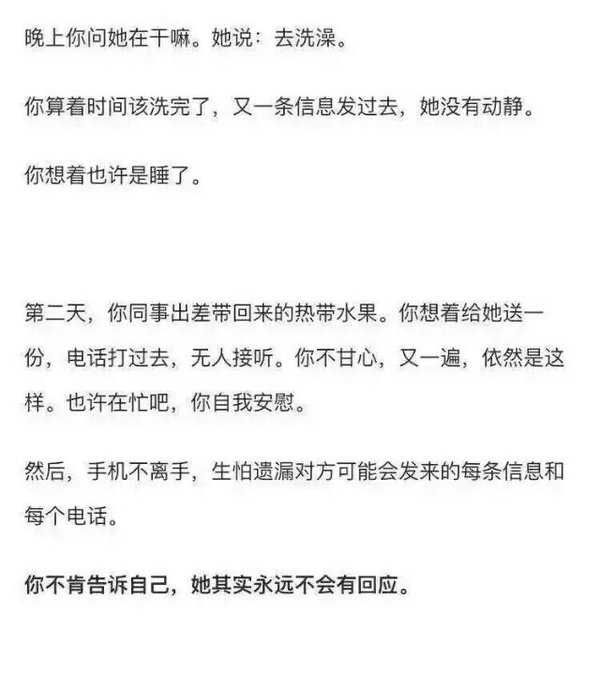 晚上你问她在干嘛。她说：去洗澡。

你算着时间该洗完了，又一条信息发过去，她没有动静。

你想着也许是睡了。

第二天，你同事出差带回来的热带水果。你想着给她送一份，电话打过去，无人接听。你不甘心，又一遍，依然是这样。也许在忙吧，你自我安慰。

然后，手机不离手，生怕遗漏对方可能会发来的每条信息和每个电话。

你不肯告诉自己，她其实永远不会有回应。